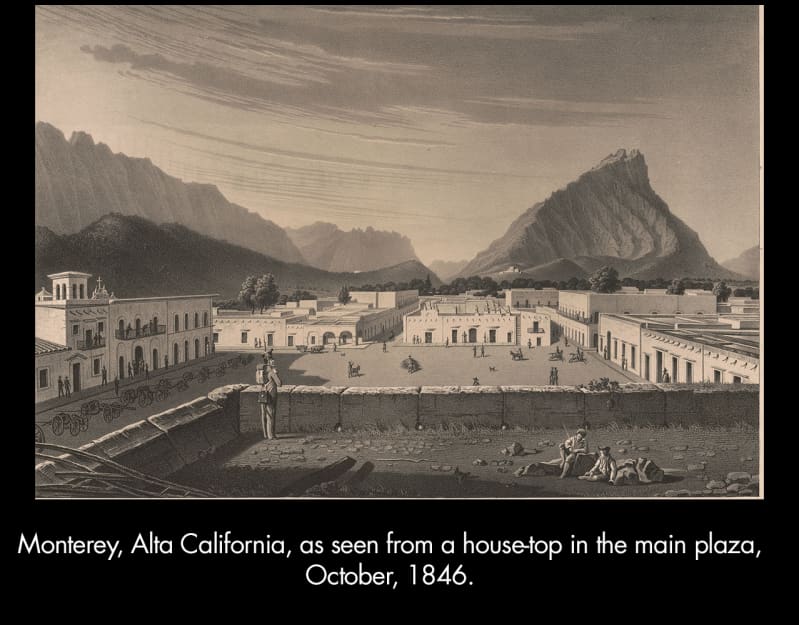 Monterey, Alta California, as seen from a house-top in the main plaza, October, 1846.